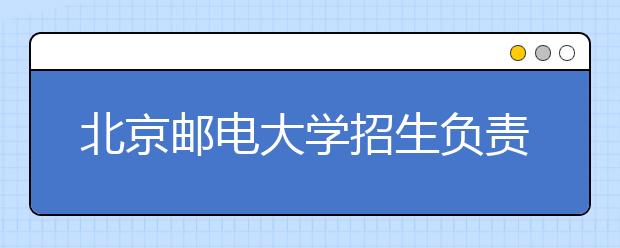 北京邮电大学招生负责